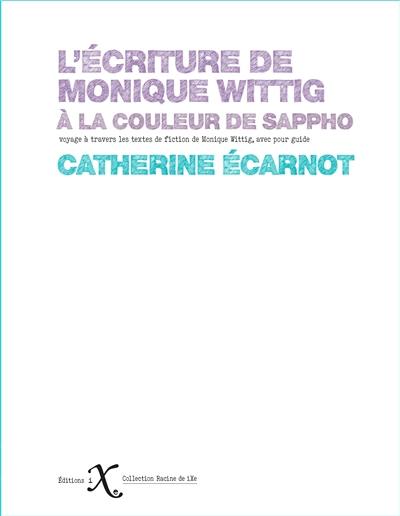 L'ÉCRITURE DE MONIQUE WITTIG À LA COULEUR DE SAPPHO

voyage à travers les textes de fiction de Monique Wittig, avec pour guide

CATHERINE ÉCARNOT

Éditions iXe Collection Racine de iXe